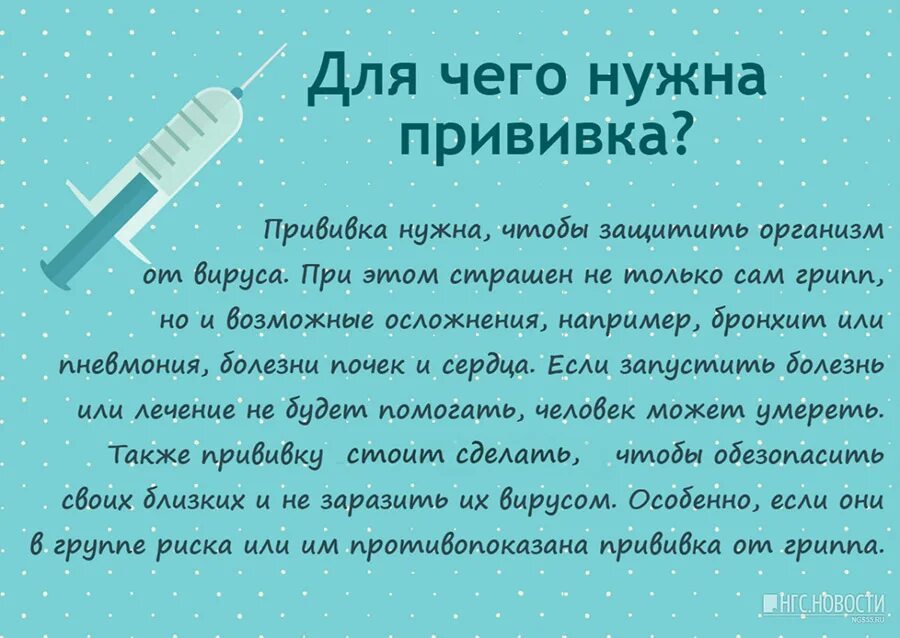 Для чего нужна прививка?

Прививка нужна, чтобы защитить организм от вируса. При этом страшен не только сам грипп, но и возможные осложнения, например, бронхит или пневмония, болезни почек и сердца. Если запустить болезнь или лечение не будет помогать, человек может умереть. Также прививку стоит сделать, чтобы обезопасить своих близких и не заразить их вирусом. Особенно, если они в группе риска или им противопоказана прививка от гриппа.

НГС.НОВОСТИ
NGS55.RU